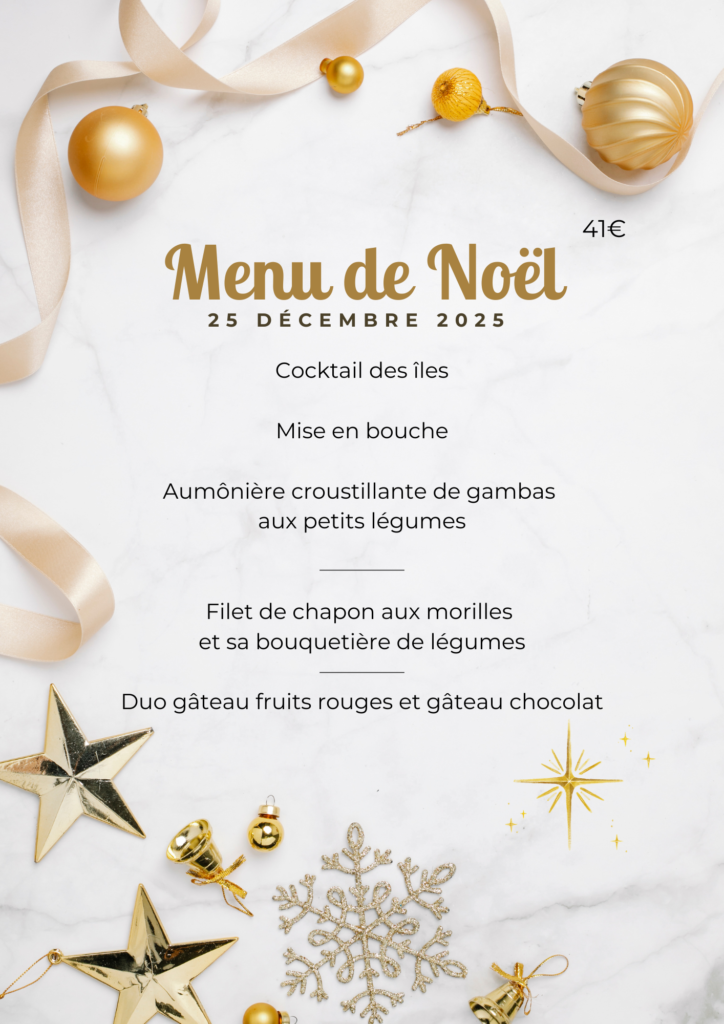 41€

Menu de Noël

25 DÉCEMBRE 2025

Cocktail des îles

Mise en bouche

Aumônière croustillante de gambas aux petits légumes

Filet de chapon aux morilles et sa bouquetière de légumes

Duo gâteau fruits rouges et gâteau chocolat